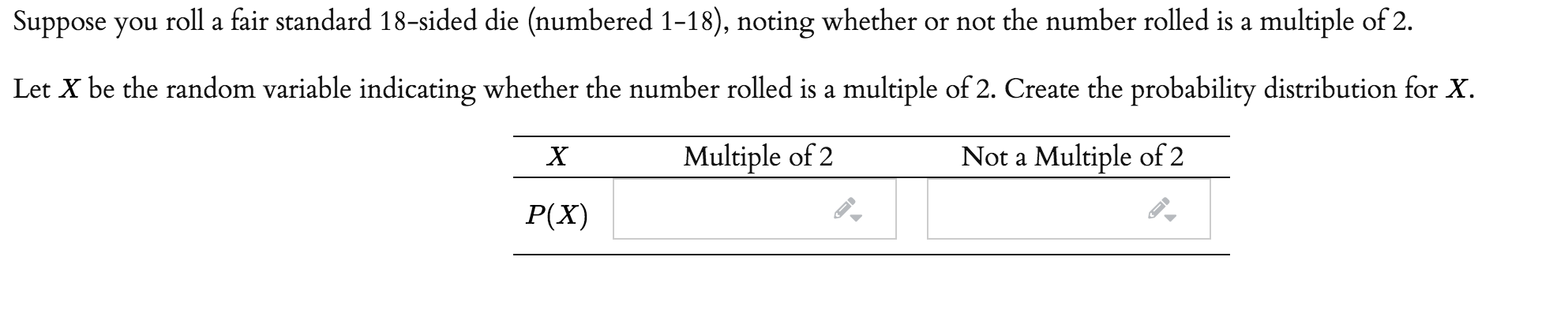 Suppose you roll a fair standard 18-sided die (numbered 1-18), noting whether or not the number rolled is a multiple of 2.

Let $X$ be the random variable indicating whether the number rolled is a multiple of 2. Create the probability distribution for $X$.

| $X$ | Multiple of 2 | Not a Multiple of 2 |
|---|---|---|
| $P(X)$ | | |